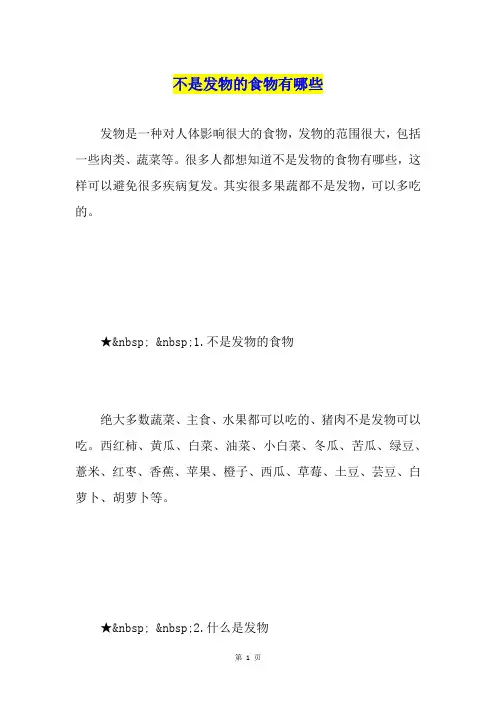 不是发物的食物有哪些

发物是一种对人体影响很大的食物，发物的范围很大，包括一些肉类、蔬菜等。很多人都想知道不是发物的食物有哪些，这样可以避免很多疾病复发。其实很多果蔬都不是发物，可以多吃的。

★&nbsp; &nbsp;1.不是发物的食物

绝大多数蔬菜、主食、水果都可以吃的、猪肉不是发物可以吃。西红柿、黄瓜、白菜、油菜、小白菜、冬瓜、苦瓜、绿豆、薏米、红枣、香蕉、苹果、橙子、西瓜、草莓、土豆、芸豆、白萝卜、胡萝卜等。

★&nbsp; &nbsp;2.什么是发物

第 1 页